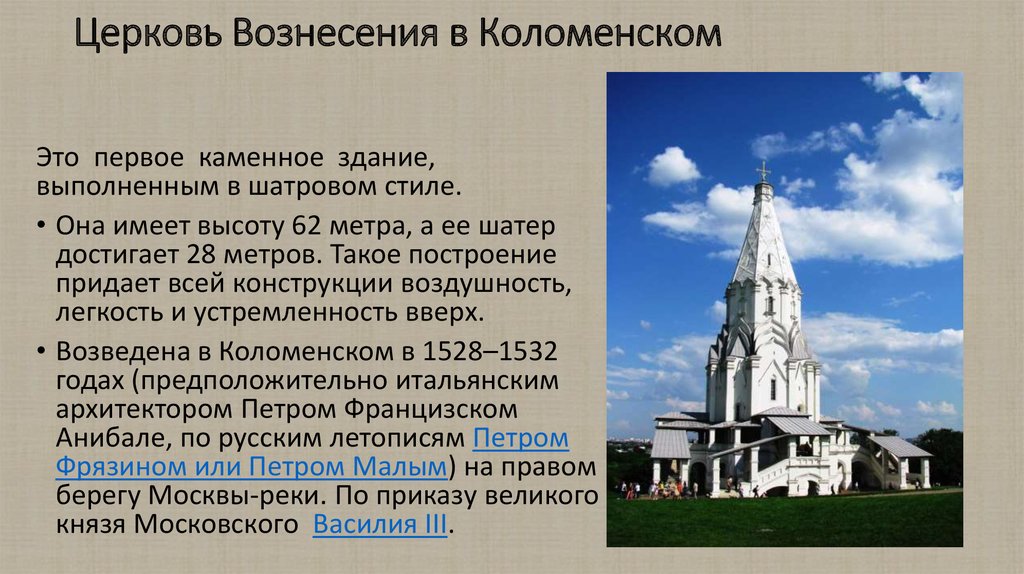 Церковь Вознесения в Коломенском

Это первое каменное здание, выполненным в шатровом стиле.

• Она имеет высоту 62 метра, а ее шатер достигает 28 метров. Такое построение придает всей конструкции воздушность, легкость и устремленность вверх.

• Возведена в Коломенском в 1528–1532 годах (предположительно итальянским архитектором Петром Францизском Анибале, по русским летописям Петром Фрязином или Петром Малым) на правом берегу Москвы-реки. По приказу великого князя Московского Василия III.